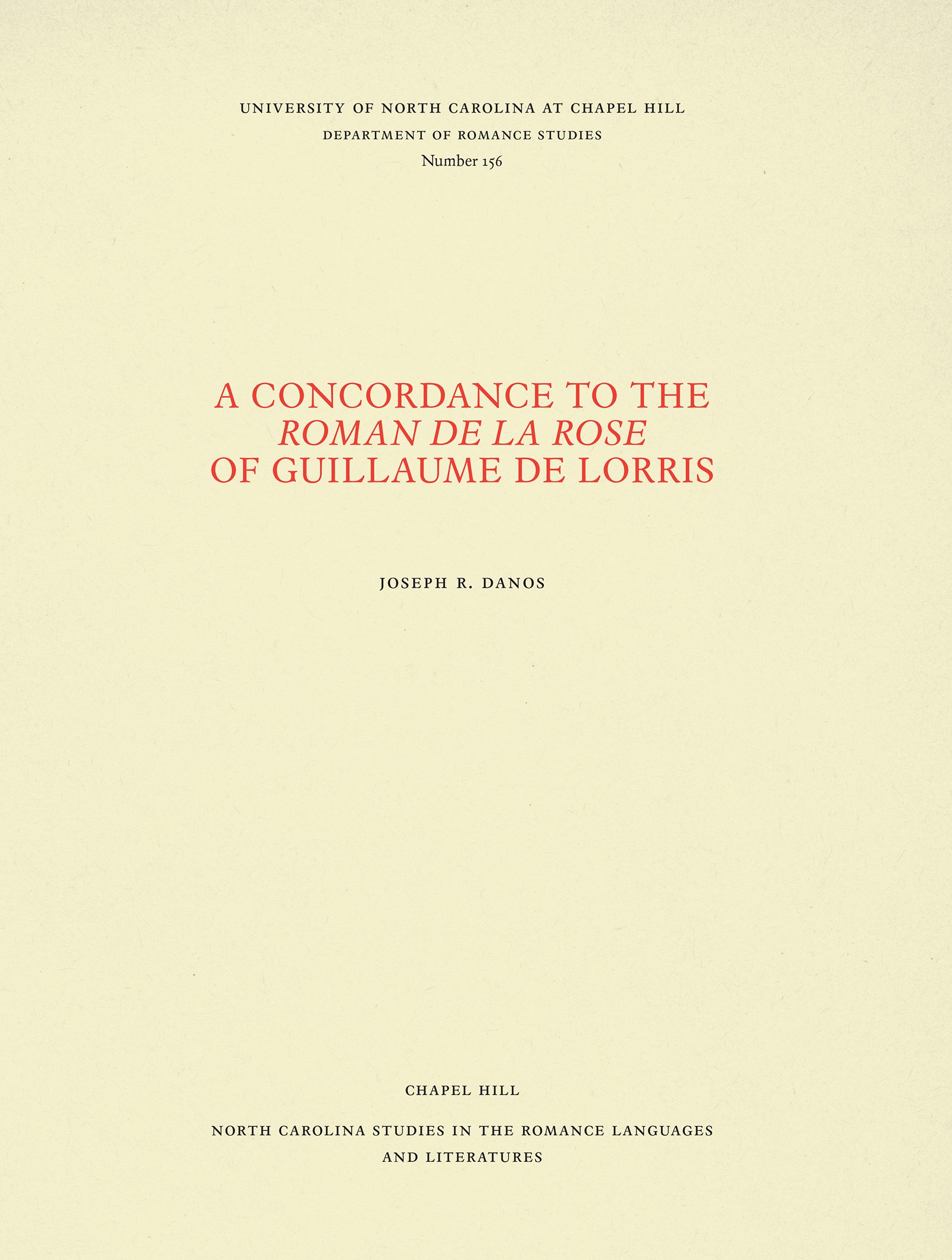 UNIVERSITY OF NORTH CAROLINA AT CHAPEL HILL
DEPARTMENT OF ROMANCE STUDIES
Number 156

A CONCORDANCE TO THE
ROMAN DE LA ROSE
OF GUILLAUME DE LORRIS

JOSEPH R. DANOS

CHAPEL HILL

NORTH CAROLINA STUDIES IN THE ROMANCE LANGUAGES AND LITERATURES